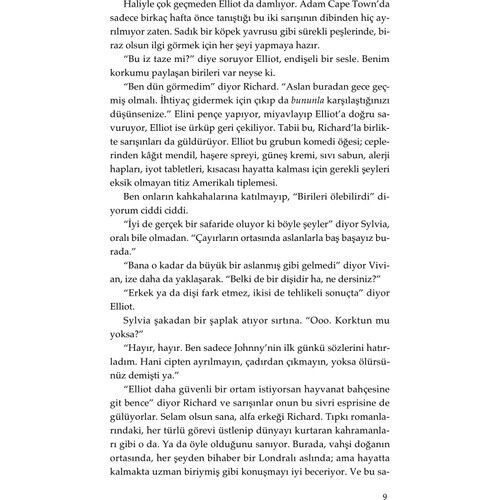 Haliyle çok geçmeden Elliot da damlıyor. Adam Cape Town'da sadece birkaç hafta önce tanıştığı bu iki sarışının dibinden hiç ayrılmıyor zaten. Sadık bir köpek yavrusu gibi sürekli peşlerinde, biraz olsun ilgi görmek için her şeyi yapmaya hazır.

"Bu iz taze mi?" diye soruyor Elliot, endişeli bir sesle. Benim korkumu paylaşan birileri var neyse ki.

"Ben dün görmedim" diyor Richard. "Aslan buradan gece geçmiş olmalı. İhtiyaç gidermek için çıkıp da bununla karşılaştığınızı düşünsenize." Elini pençe yapıyor, miyavlayıp Elliot'a doğru savuruyor, Elliot ise ürküp geri çekiliyor. Tabii bu, Richard'la birlikte sarışınları da güldürüyor. Elliot bu grubun komedi öğesi; ceplerinden kâğıt mendil, haşere spreyi, güneş kremi, sıvı sabun, alerji hapları, iyot tabletleri, kısacası hayatta kalması için gerekli şeyleri eksik olmayan titiz Amerikalı tiplemesi.

Ben onların kahkahalarına katılmayıp, "Birileri ölebilirdi" diyorum ciddi ciddi.

"İyi de gerçek bir safaride oluyor ki böyle şeyler" diyor Sylvia, oralı bile olmadan. "Çayırların ortasında aslanlarla baş başayız burada."

"Bana o kadar da büyük bir aslanmış gibi gelmedi" diyor Vivian, ize daha da yaklaşarak. "Belki de bir dişidir ha, ne dersiniz?"

"Erkek ya da dişi fark etmez, ikisi de tehlikeli sonuçta" diyor Elliot.

Sylvia şakadan bir şaplak atıyor sırtına. "Ooo. Korktun mu yoksa?"

"Hayır, hayır. Ben sadece Johnny'nin ilk günkü sözlerini hatırladım. Hani cipten ayrılmayın, çadırdan çıkmayın, yoksa ölürsünüz demişti ya."

"Elliot daha güvenli bir ortam istiyorsan hayvanat bahçesine git bence" diyor Richard ve sarışınlar onun bu sivri esprisine de gülüyorlar. Selam olsun sana, alfa erkeği Richard. Tıpkı romanlarındaki, her türlü görevi üstlenip dünyayı kurtaran kahramanları gibi o da. Ya da öyle olduğunu sanıyor. Burada, vahşi doğanın ortasında, her şeyden bihaber bir Londralı aslında; ama hayatta kalmakta uzman biriymiş gibi konuşmayı iyi beceriyor. Ve bu sa-

9